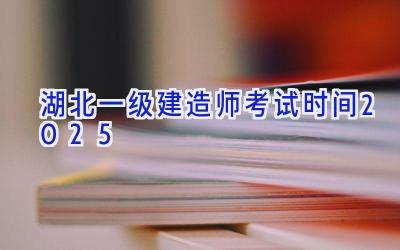 湖北一级建造师考试时间2025